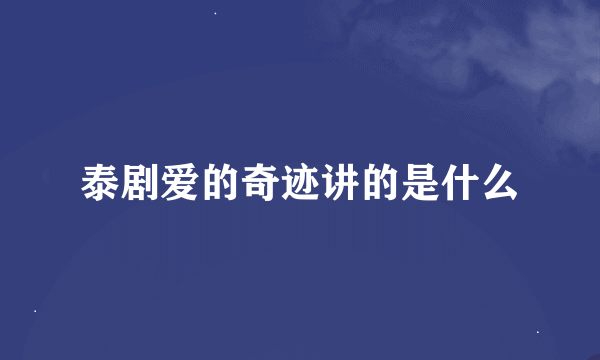 泰剧爱的奇迹讲的是什么